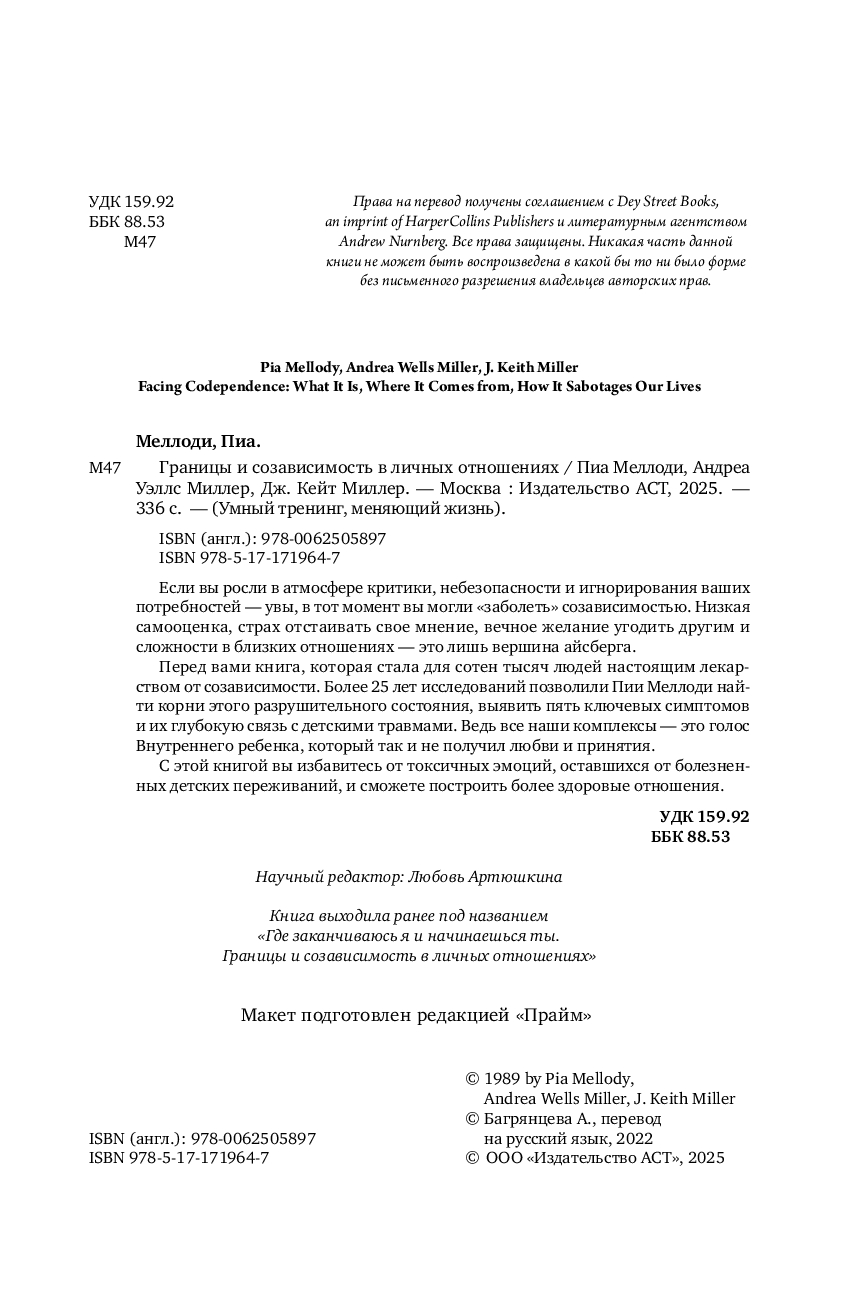 УДК 159.92
ББК 88.53
М47

Права на перевод получены соглашением с Dey Street Books, an imprint of HarperCollins Publishers и литературным агентством Andrew Nurnberg. Все права защищены. Никакая часть данной книги не может быть воспроизведена в какой бы то ни было форме без письменного разрешения владельцев авторских прав.

Pia Mellody, Andrea Wells Miller, J. Keith Miller
Facing Codependence: What It Is, Where It Comes from, How It Sabotages Our Lives

Меллоди, Пиа.

М47 Границы и созависимость в личных отношениях / Пиа Меллоди, Андреа Уэллс Миллер, Дж. Кейт Миллер. — Москва : Издательство АСТ, 2025. — 336 с. — (Умный тренинг, меняющий жизнь).

ISBN (англ.): 978-0062505897
ISBN 978-5-17-171964-7

Если вы росли в атмосфере критики, небезопасности и игнорирования ваших потребностей — увы, в тот момент вы могли «заболеть» созависимостью. Низкая самооценка, страх отстаивать свое мнение, вечное желание угодить другим и сложности в близких отношениях — это лишь вершина айсберга.

Перед вами книга, которая стала для сотен тысяч людей настоящим лекарством от созависимости. Более 25 лет исследований позволили Пии Меллоди найти корни этого разрушительного состояния, выявить пять ключевых симптомов и их глубокую связь с детскими травмами. Ведь все наши комплексы — это голос Внутреннего ребенка, который так и не получил любви и принятия.

С этой книгой вы избавитесь от токсичных эмоций, оставшихся от болезненных детских переживаний, и сможете построить более здоровые отношения.

УДК 159.92
ББК 88.53

Научный редактор: Любовь Артюшкина

Книга выходила ранее под названием «Где заканчиваюсь я и начинаешься ты. Границы и созависимость в личных отношениях»

Макет подготовлен редакцией «Прайм»

ISBN (англ.): 978-0062505897
ISBN 978-5-17-171964-7

© 1989 by Pia Mellody, Andrea Wells Miller, J. Keith Miller
© Багрянцева А., перевод на русский язык, 2022
© ООО «Издательство АСТ», 2025